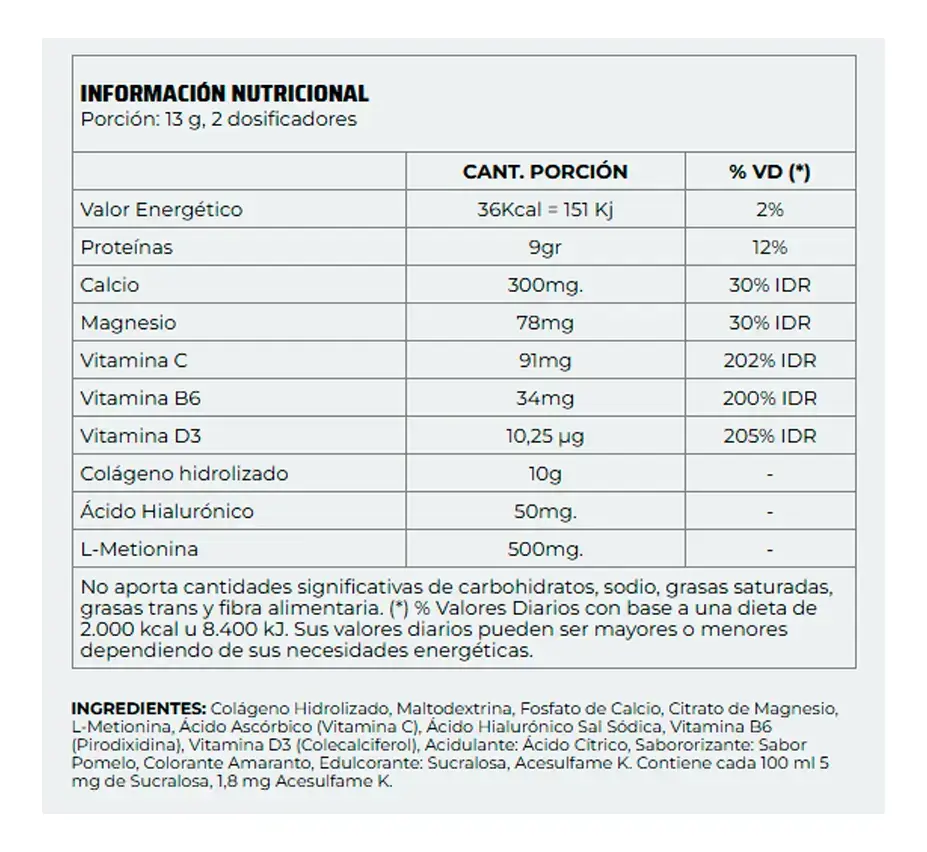 INFORMACIÓN NUTRICIONAL
Porción: 13 g, 2 dosificadores

| | CANT. PORCIÓN | % VD (*) |
|---|---|---|
| Valor Energético | 36Kcal = 151 Kj | 2% |
| Proteínas | 9gr | 12% |
| Calcio | 300mg. | 30% IDR |
| Magnesio | 78mg | 30% IDR |
| Vitamina C | 91mg | 202% IDR |
| Vitamina B6 | 34mg | 200% IDR |
| Vitamina D3 | 10,25 µg | 205% IDR |
| Colágeno hidrolizado | 10g | - |
| Ácido Hialurónico | 50mg. | - |
| L-Metionina | 500mg. | - |

No aporta cantidades significativas de carbohidratos, sodio, grasas saturadas, grasas trans y fibra alimentaria. (*) % Valores Diarios con base a una dieta de 2.000 kcal u 8.400 kJ. Sus valores diarios pueden ser mayores o menores dependiendo de sus necesidades energéticas.

INGREDIENTES: Colágeno Hidrolizado, Maltodextrina, Fosfato de Calcio, Citrato de Magnesio, L-Metionina, Ácido Ascórbico (Vitamina C), Ácido Hialurónico Sal Sódica, Vitamina B6 (Pirodixidina), Vitamina D3 (Colecalciferol), Acidulante: Ácido Cítrico, Saborizante: Sabor Pomelo, Colorante Amaranto, Edulcorante: Sucralosa, Acesulfame K. Contiene cada 100 ml 5 mg de Sucralosa, 1,8 mg Acesulfame K.